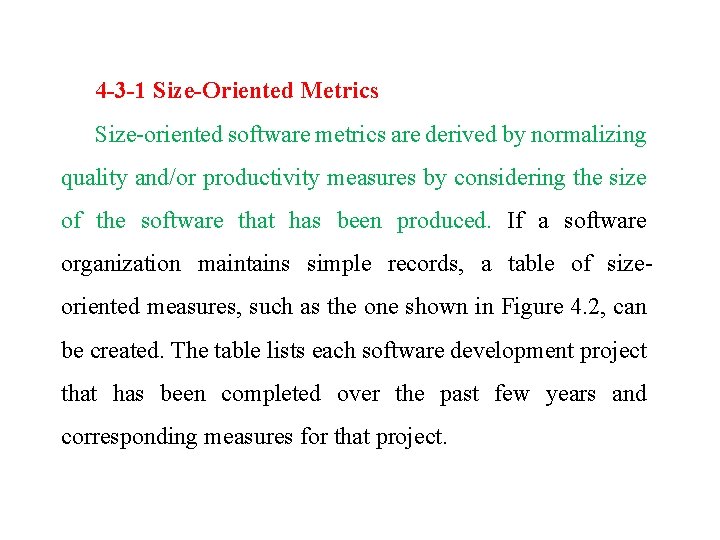 4-3-1 Size-Oriented Metrics

Size-oriented software metrics are derived by normalizing quality and/or productivity measures by considering the size of the software that has been produced. If a software organization maintains simple records, a table of size-oriented measures, such as the one shown in Figure 4.2, can be created. The table lists each software development project that has been completed over the past few years and corresponding measures for that project.